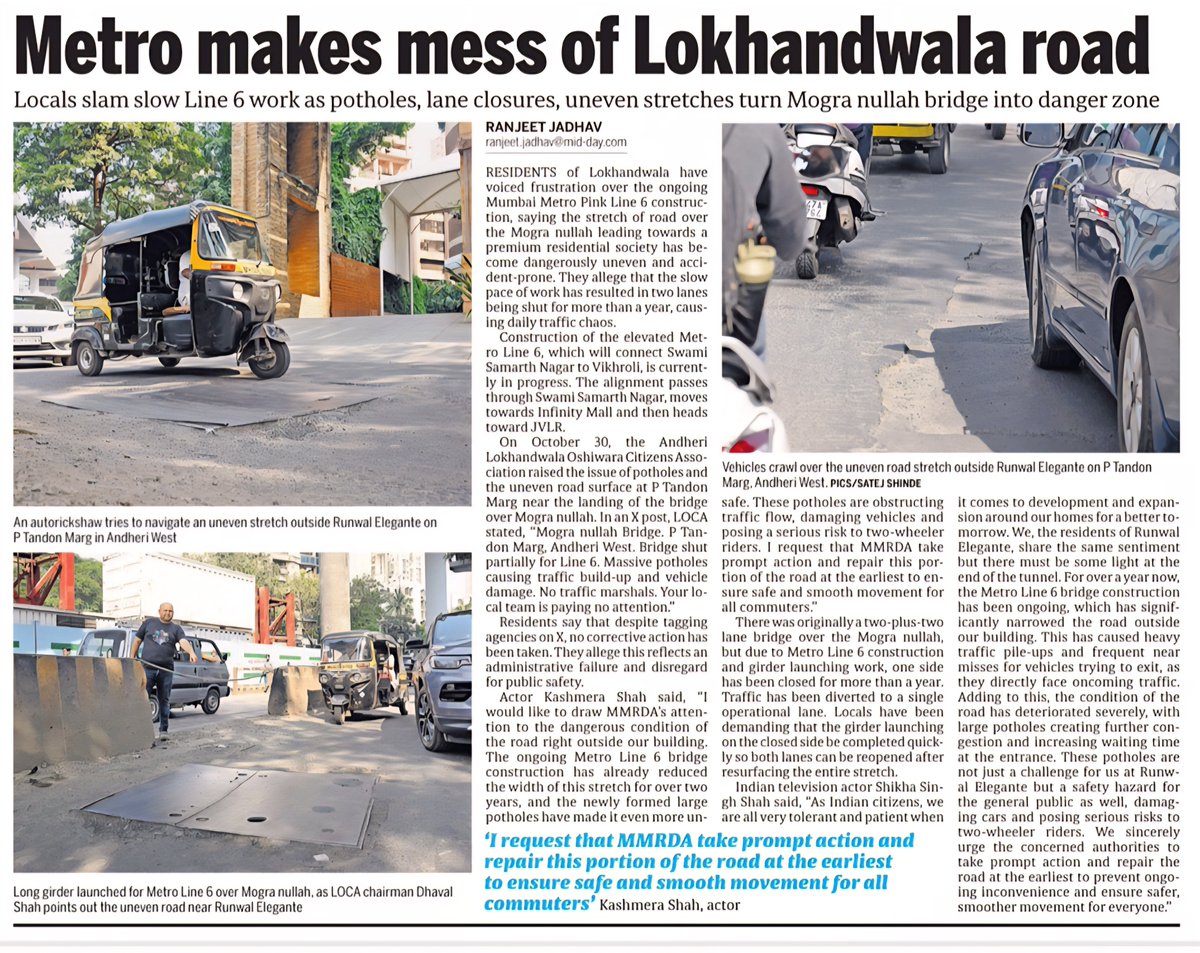 Metro makes mess of Lokhandwala road

Locals slam slow Line 6 work as potholes, lane closures, uneven stretches turn Mogra nullah bridge into danger zone

An autorickshaw tries to navigate an uneven stretch outside Runwal Elegante on P Tandon Marg in Andheri West

Long girder launched for Metro Line 6 over Mogra nullah, as LOCA chairman Dhaval Shah points out the uneven road near Runwal Elegante

RANJEET JADHAV
ranjeet.jadhav@mid-day.com

RESIDENTS of Lokhandwala have voiced frustration over the ongoing Mumbai Metro Pink Line 6 construction, saying the stretch of road over the Mogra nullah leading towards a premium residential society has become dangerously uneven and accident-prone. They allege that the slow pace of work has resulted in two lanes being shut for more than a year, causing daily traffic chaos.

Construction of the elevated Metro Line 6, which will connect Swami Samarth Nagar to Vikhroli, is currently in progress. The alignment passes through Swami Samarth Nagar, moves towards Infinity Mall and then heads toward JVLR.

On October 30, the Andheri Lokhandwala Oshiwara Citizens Association raised the issue of potholes and the uneven road surface at P Tandon Marg near the landing of the bridge over Mogra nullah. In an X post, LOCA stated, "Mogra nullah Bridge. P Tandon Marg, Andheri West. Bridge shut partially for Line 6. Massive potholes causing traffic build-up and vehicle damage. No traffic marshals. Your local team is paying no attention."

Residents say that despite tagging agencies on X, no corrective action has been taken. They allege this reflects an administrative failure and disregard for public safety.

Actor Kashmera Shah said, "I would like to draw MMRDA's attention to the dangerous condition of the road right outside our building. The ongoing Metro Line 6 bridge construction has already reduced the width of this stretch for over two years, and the newly formed large potholes have made it even more unsafe. These potholes are obstructing traffic flow, damaging vehicles and posing a serious risk to two-wheeler riders. I request that MMRDA take prompt action and repair this portion of the road at the earliest to ensure safe and smooth movement for all commuters."

There was originally a two-plus-two lane bridge over the Mogra nullah, but due to Metro Line 6 construction and girder launching work, one side has been closed for more than a year. Traffic has been diverted to a single operational lane. Locals have been demanding that the girder launching on the closed side be completed quickly so both lanes can be reopened after resurfacing the entire stretch.

Indian television actor Shikha Singh Shah said, "As Indian citizens, we are all very tolerant and patient when it comes to development and expansion around our homes for a better tomorrow. We, the residents of Runwal Elegante, share the same sentiment but there must be some light at the end of the tunnel. For over a year now, the Metro Line 6 bridge construction has been ongoing, which has significantly narrowed the road outside our building. This has caused heavy traffic pile-ups and frequent near misses for vehicles trying to exit, as they directly face oncoming traffic. Adding to this, the condition of the road has deteriorated severely, with large potholes creating further congestion and increasing waiting time at the entrance. These potholes are not just a challenge for us at Runwal Elegante but a safety hazard for the general public as well, damaging cars and posing serious risks to two-wheeler riders. We sincerely urge the concerned authorities to take prompt action and repair the road at the earliest to prevent ongoing inconvenience and ensure safer, smoother movement for everyone."

Vehicles crawl over the uneven road stretch outside Runwal Elegante on P Tandon Marg, Andheri West. PICS/SATEJ SHINDE

'I request that MMRDA take prompt action and repair this portion of the road at the earliest to ensure safe and smooth movement for all commuters' Kashmera Shah, actor